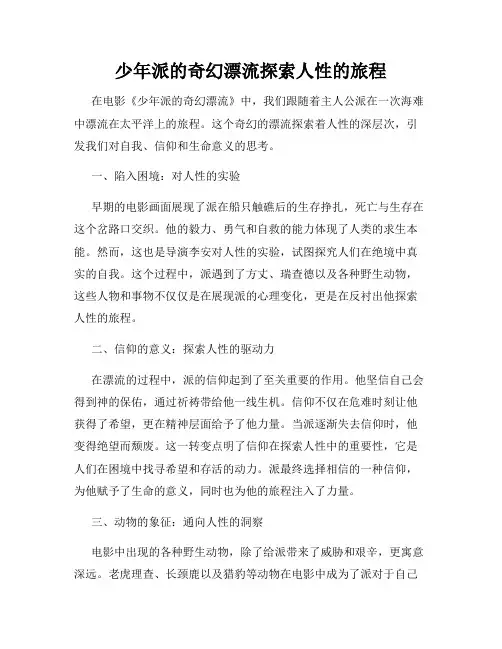 少年派的奇幻漂流探索人性的旅程

在电影《少年派的奇幻漂流》中，我们跟随着主人公派在一次海难中漂流在太平洋上的旅程。这个奇幻的漂流探索着人性的深层次，引发我们对自我、信仰和生命意义的思考。

一、陷入困境：对人性的实验

早期的电影画面展现了派在船只触礁后的生存挣扎，死亡与生存在这个岔路口交织。他的毅力、勇气和自救的能力体现了人类的求生本能。然而，这也是导演李安对人性的实验，试图探究人们在绝境中真实的自我。这个过程中，派遇到了方丈、瑞查德以及各种野生动物，这些人物和事物不仅仅是在展现派的心理变化，更是在反衬出他探索人性的旅程。

二、信仰的意义：探索人性的驱动力

在漂流的过程中，派的信仰起到了至关重要的作用。他坚信自己会得到神的保佑，通过祈祷带给他一线生机。信仰不仅在危难时刻让他获得了希望，更在精神层面给予了他力量。当派逐渐失去信仰时，他变得绝望而颓废。这一转变点明了信仰在探索人性中的重要性，它是人们在困境中找寻希望和存活的动力。派最终选择相信的一种信仰，为他赋予了生命的意义，同时也为他的旅程注入了力量。

三、动物的象征：通向人性的洞察

电影中出现的各种野生动物，除了给派带来了威胁和艰辛，更寓意深远。老虎理查、长颈鹿以及猎豹等动物在电影中成为了派对于自己